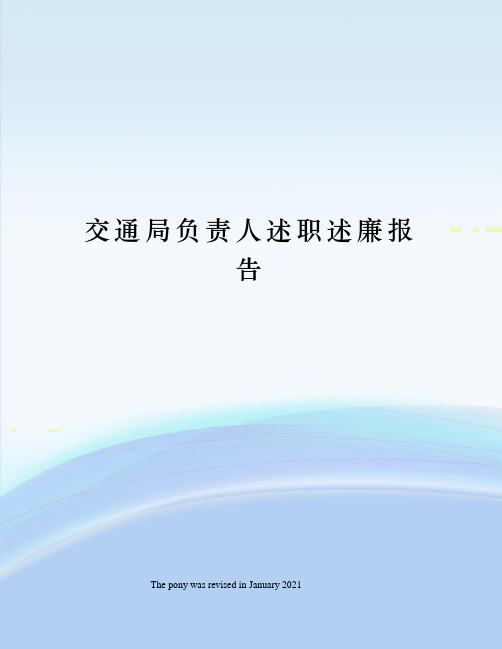 交通局负责人述职述廉报告

The pony was revised in January 2021